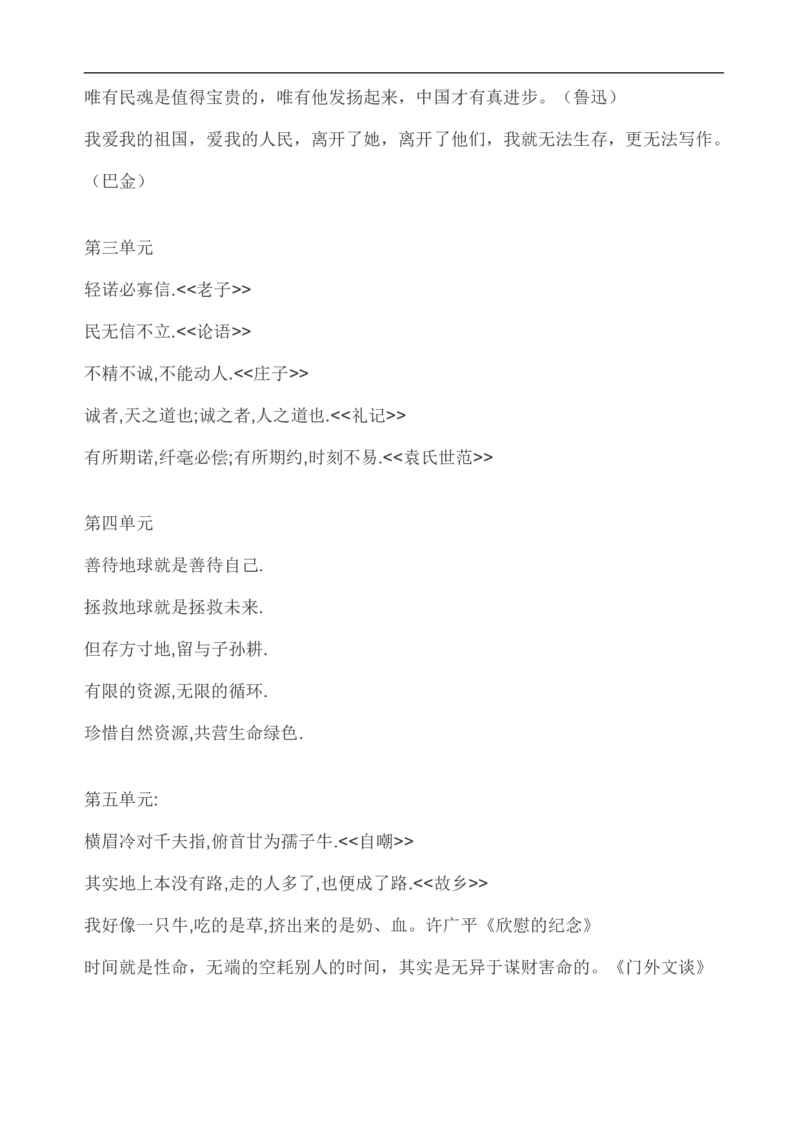 唯有民魂是值得宝贵的，唯有他发扬起来，中国才有真进步。（鲁迅）

我爱我的祖国，爱我的人民，离开了她，离开了他们，我就无法生存，更无法写作。（巴金）

第三单元

轻诺必寡信.<<老子>>

民无信不立.<<论语>>

不精不诚,不能动人.<<庄子>>

诚者,天之道也;诚之者,人之道也.<<礼记>>

有所期诺,纤毫必偿;有所期约,时刻不易.<<袁氏世范>>

第四单元

善待地球就是善待自己.

拯救地球就是拯救未来.

但存方寸地,留与子孙耕.

有限的资源,无限的循环.

珍惜自然资源,共营生命绿色.

第五单元:

横眉冷对千夫指,俯首甘为孺子牛.<<自嘲>>

其实地上本没有路,走的人多了,也便成了路.<<故乡>>

我好像一只牛,吃的是草,挤出来的是奶、血。许广平《欣慰的纪念》

时间就是性命，无端的空耗别人的时间，其实是无异于谋财害命的。《门外文谈》